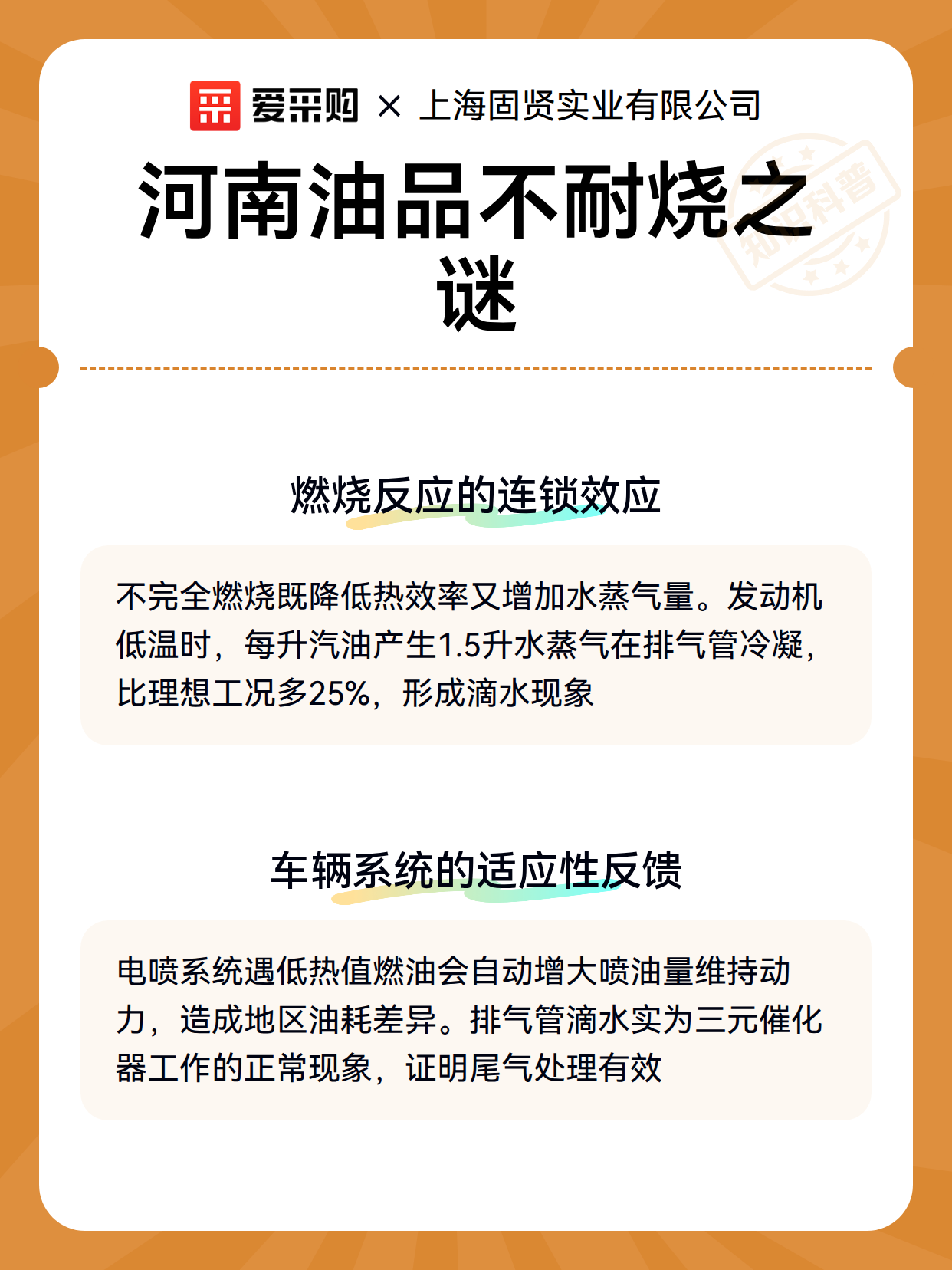 爱采购 × 上海固贤实业有限公司

河南油品不耐烧之谜

燃烧反应的连锁效应

不完全燃烧既降低热效率又增加水蒸气量。发动机低温时，每升汽油产生1.5升水蒸气在排气管冷凝，比理想工况多25%，形成滴水现象

车辆系统的适应性反馈

电喷系统遇低热值燃油会自动增大喷油量维持动力，造成地区油耗差异。排气管滴水实为三元催化器工作的正常现象，证明尾气处理有效

知识科普